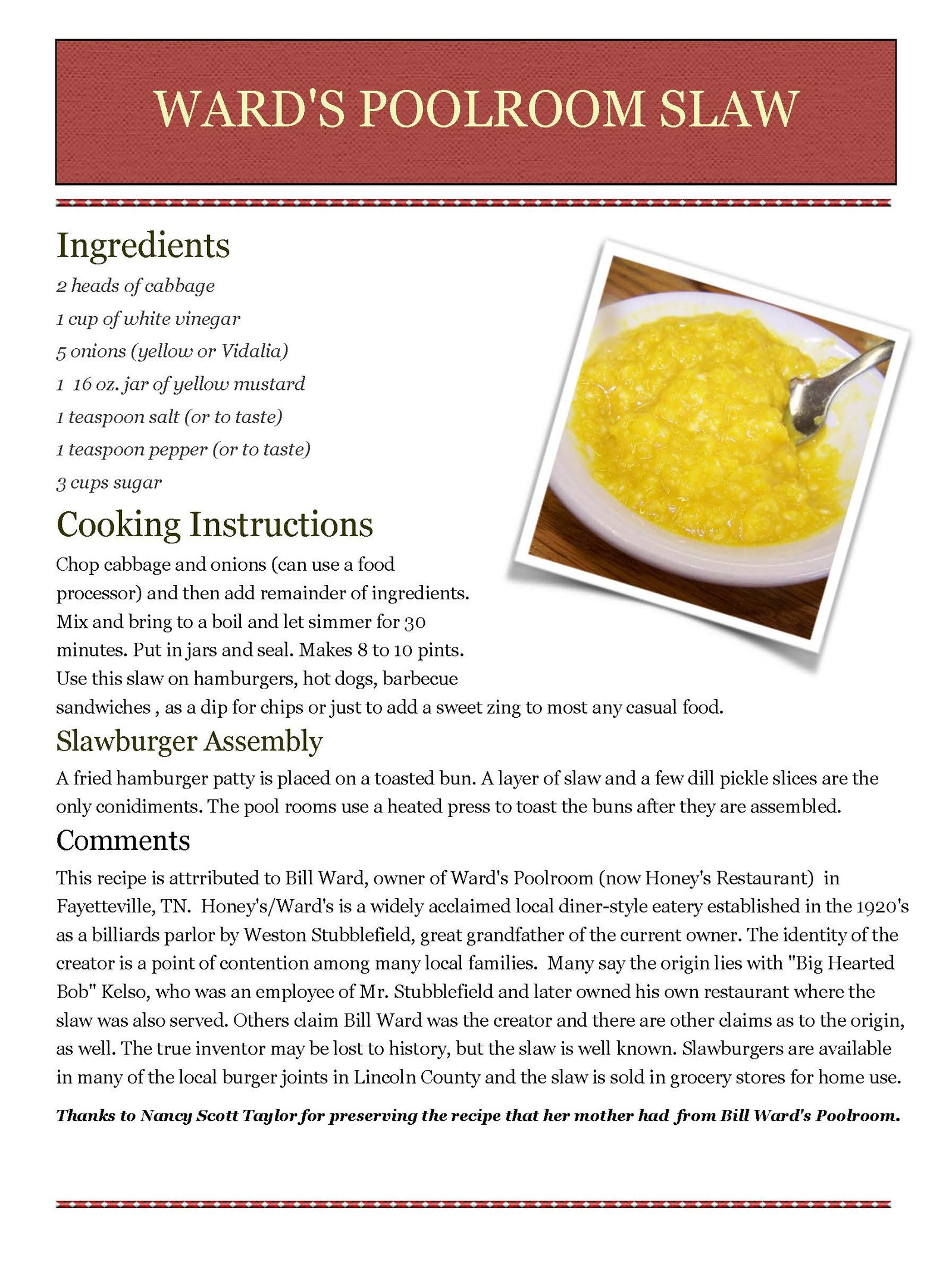 WARD'S POOLROOM SLAW

Ingredients

2 heads of cabbage

1 cup of white vinegar

5 onions (yellow or Vidalia)

1 16 oz. jar of yellow mustard

1 teaspoon salt (or to taste)

1 teaspoon pepper (or to taste)

3 cups sugar

Cooking Instructions

Chop cabbage and onions (can use a food processor) and then add remainder of ingredients. Mix and bring to a boil and let simmer for 30 minutes. Put in jars and seal. Makes 8 to 10 pints. Use this slaw on hamburgers, hot dogs, barbecue sandwiches , as a dip for chips or just to add a sweet zing to most any casual food.

Slawburger Assembly

A fried hamburger patty is placed on a toasted bun. A layer of slaw and a few dill pickle slices are the only conidiments. The pool rooms use a heated press to toast the buns after they are assembled.

Comments

This recipe is attrributed to Bill Ward, owner of Ward's Poolroom (now Honey's Restaurant) in Fayetteville, TN. Honey's/Ward's is a widely acclaimed local diner-style eatery established in the 1920's as a billiards parlor by Weston Stubblefield, great grandfather of the current owner. The identity of the creator is a point of contention among many local families. Many say the origin lies with "Big Hearted Bob" Kelso, who was an employee of Mr. Stubblefield and later owned his own restaurant where the slaw was also served. Others claim Bill Ward was the creator and there are other claims as to the origin, as well. The true inventor may be lost to history, but the slaw is well known. Slawburgers are available in many of the local burger joints in Lincoln County and the slaw is sold in grocery stores for home use.

Thanks to Nancy Scott Taylor for preserving the recipe that her mother had from Bill Ward's Poolroom.